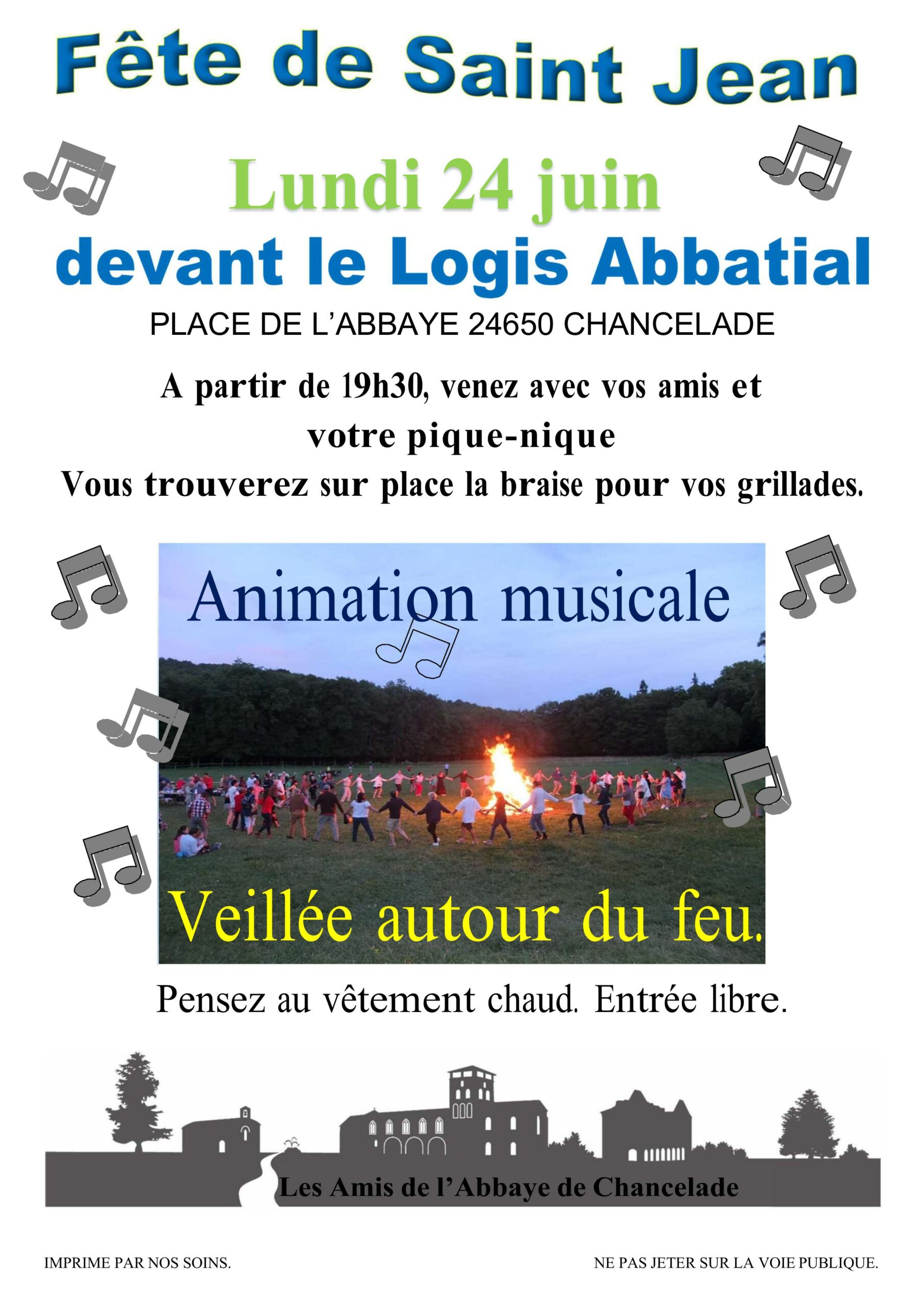 Fête de Saint Jean

Lundi 24 juin

devant le Logis Abbatial

PLACE DE L'ABBAYE 24650 CHANCELADE

A partir de 19h30, venez avec vos amis et votre pique-nique

Vous trouverez sur place la braise pour vos grillades.

Animation musicale

Veillée autour du feu.

Pensez au vêtement chaud. Entrée libre.

Les Amis de l'Abbaye de Chancelade

IMPRIME PAR NOS SOINS.

NE PAS JETER SUR LA VOIE PUBLIQUE.